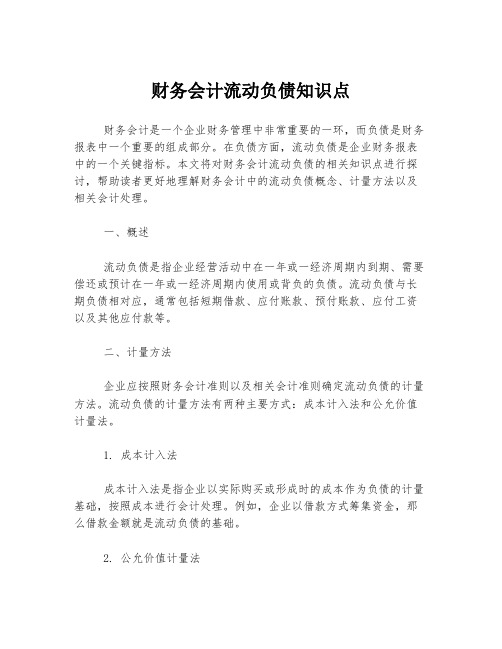 财务会计流动负债知识点

财务会计是一个企业财务管理中非常重要的一环，而负债是财务报表中一个重要的组成部分。在负债方面，流动负债是企业财务报表中的一个关键指标。本文将对财务会计流动负债的相关知识点进行探讨，帮助读者更好地理解财务会计中的流动负债概念、计量方法以及相关会计处理。

一、概述

流动负债是指企业经营活动中在一年或一经济周期内到期、需要偿还或预计在一年或一经济周期内使用或背负的负债。流动负债与长期负债相对应，通常包括短期借款、应付账款、预付账款、应付工资以及其他应付款等。

二、计量方法

企业应按照财务会计准则以及相关会计准则确定流动负债的计量方法。流动负债的计量方法有两种主要方式：成本计入法和公允价值计量法。

1. 成本计入法

成本计入法是指企业以实际购买或形成时的成本作为负债的计量基础，按照成本进行会计处理。例如，企业以借款方式筹集资金，那么借款金额就是流动负债的基础。

2. 公允价值计量法